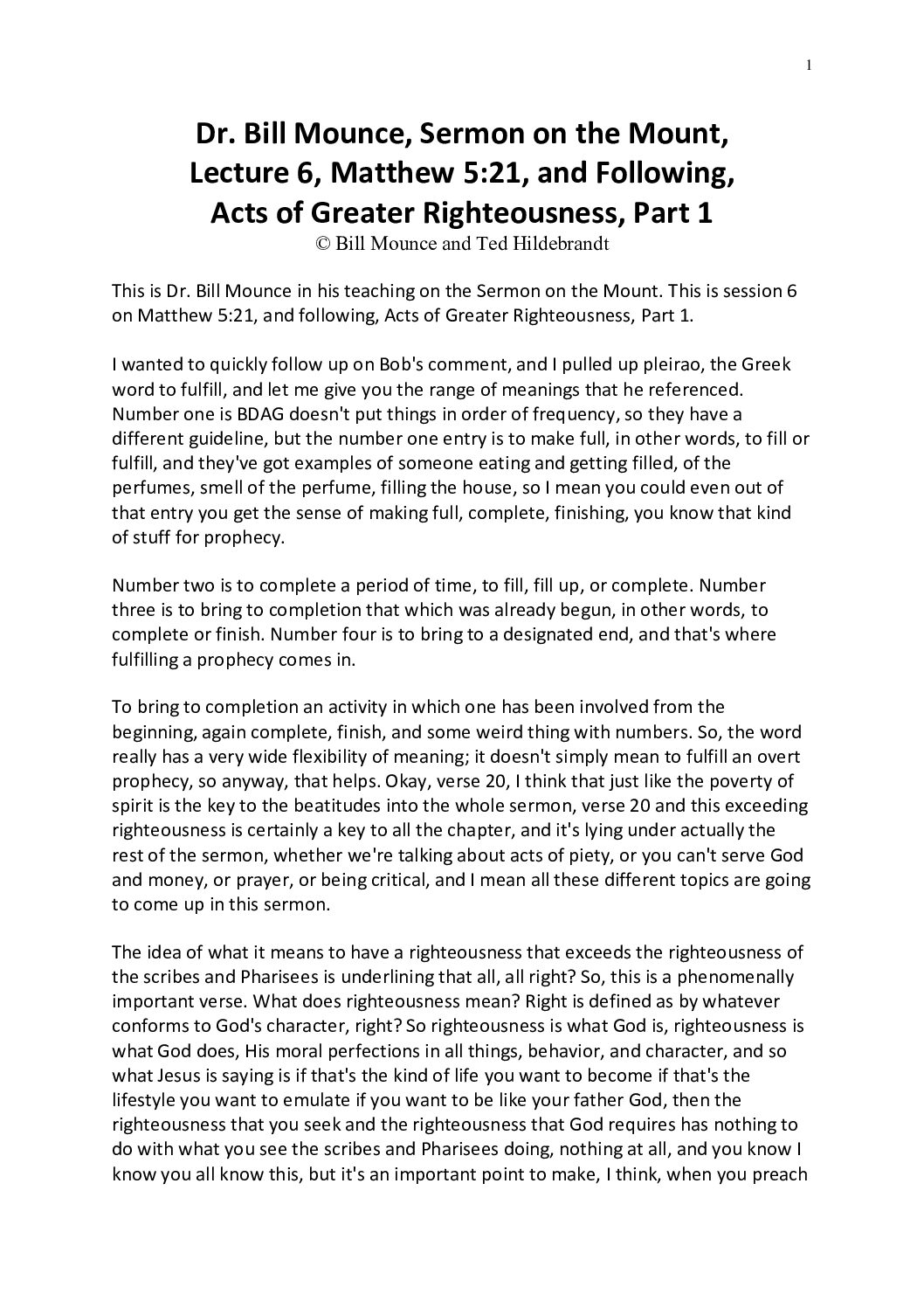 1

Dr. Bill Mounce, Sermon on the Mount, Lecture 6, Matthew 5:21, and Following, Acts of Greater Righteousness, Part 1
© Bill Mounce and Ted Hildebrandt

This is Dr. Bill Mounce in his teaching on the Sermon on the Mount. This is session 6 on Matthew 5:21, and following, Acts of Greater Righteousness, Part 1.

I wanted to quickly follow up on Bob's comment, and I pulled up pleirao, the Greek word to fulfill, and let me give you the range of meanings that he referenced. Number one is BDAG doesn't put things in order of frequency, so they have a different guideline, but the number one entry is to make full, in other words, to fill or fulfill, and they've got examples of someone eating and getting filled, of the perfumes, smell of the perfume, filling the house, so I mean you could even out of that entry you get the sense of making full, complete, finishing, you know that kind of stuff for prophecy.

Number two is to complete a period of time, to fill, fill up, or complete. Number three is to bring to completion that which was already begun, in other words, to complete or finish. Number four is to bring to a designated end, and that's where fulfilling a prophecy comes in.

To bring to completion an activity in which one has been involved from the beginning, again complete, finish, and some weird thing with numbers. So, the word really has a very wide flexibility of meaning; it doesn't simply mean to fulfill an overt prophecy, so anyway, that helps. Okay, verse 20, I think that just like the poverty of spirit is the key to the beatitudes into the whole sermon, verse 20 and this exceeding righteousness is certainly a key to all the chapter, and it's lying under actually the rest of the sermon, whether we're talking about acts of piety, or you can't serve God and money, or prayer, or being critical, and I mean all these different topics are going to come up in this sermon.

The idea of what it means to have a righteousness that exceeds the righteousness of the scribes and Pharisees is underlining that all, all right? So, this is a phenomenally important verse. What does righteousness mean? Right is defined as by whatever conforms to God's character, right? So righteousness is what God is, righteousness is what God does, His moral perfections in all things, behavior, and character, and so what Jesus is saying is if that's the kind of life you want to become if that's the lifestyle you want to emulate if you want to be like your father God, then the righteousness that you seek and the righteousness that God requires has nothing to do with what you see the scribes and Pharisees doing, nothing at all, and you know I know you all know this, but it's an important point to make, I think, when you preach